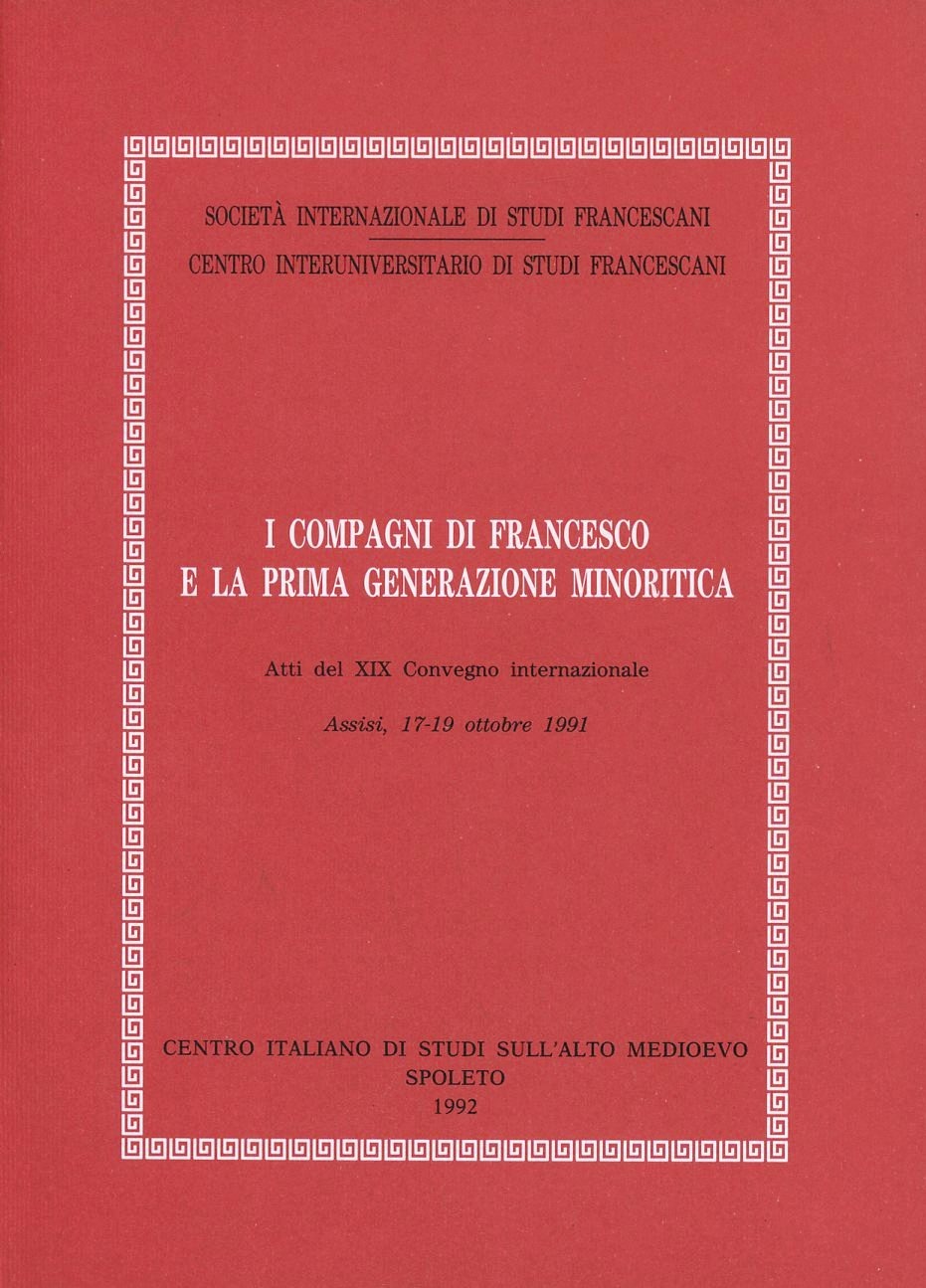 SOCIETÀ INTERNAZIONALE DI STUDI FRANCESCANI

CENTRO INTERUNIVERSITARIO DI STUDI FRANCESCANI

I COMPAGNI DI FRANCESCO
E LA PRIMA GENERAZIONE MINORITICA

Atti del XIX Convegno internazionale

Assisi, 17-19 ottobre 1991

CENTRO ITALIANO DI STUDI SULL'ALTO MEDIOEVO
SPOLETO
1992